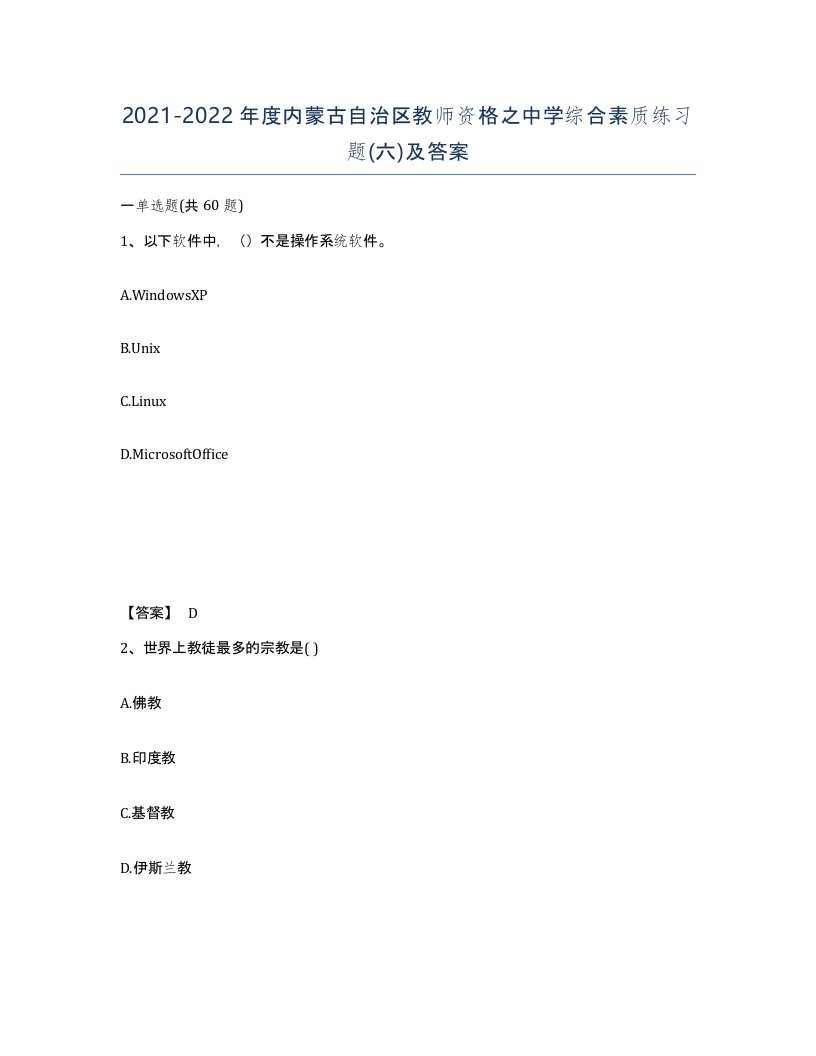 2021-2022年度内蒙古自治区教师资格之中学综合素质练习题(六)及答案

一单选题(共 60 题)

1、以下软件中，（）不是操作系统软件。

A.WindowsXP

B.Unix

C.Linux

D.MicrosoftOffice

【答案】 D

2、世界上教徒最多的宗教是( )

A.佛教

B.印度教

C.基督教

D.伊斯兰教